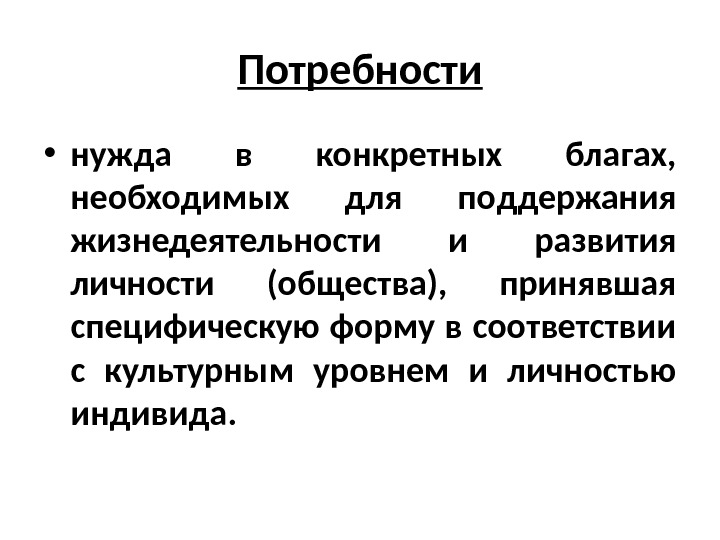 Потребности

• нужда в конкретных благах, необходимых для поддержания жизнедеятельности и развития личности (общества), принявшая специфическую форму в соответствии с культурным уровнем и личностью индивида.